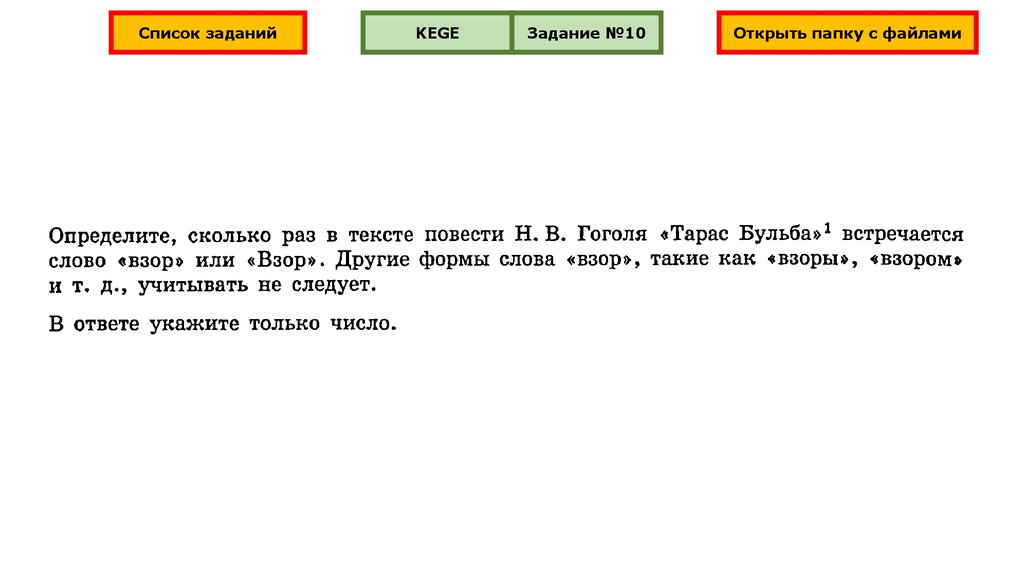 Список заданий

KEGE

Задание №10

Открыть папку с файлами

Определите, сколько раз в тексте повести Н. В. Гоголя «Тарас Бульба»$^1$ встречается слово «взор» или «Взор». Другие формы слова «взор», такие как «взоры», «взором» и т. д., учитывать не следует.

В ответе укажите только число.